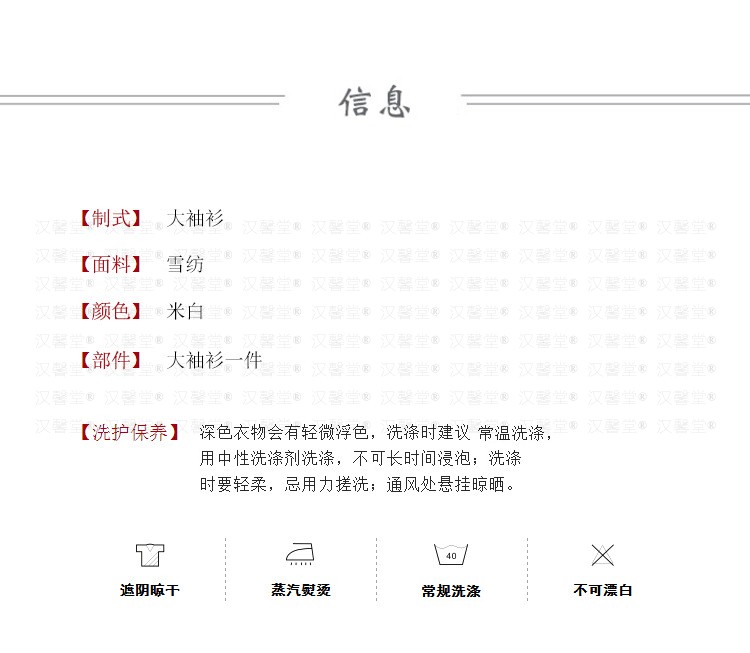 信息

【制式】 大袖衫

【面料】 雪纺

【颜色】 米白

【部件】 大袖衫一件

【洗护保养】 深色衣物会有轻微浮色，洗涤时建议 常温洗涤，用中性洗涤剂洗涤，不可长时间浸泡；洗涤时要轻柔，忌用力搓洗；通风处悬挂晾晒。

遮阴晾干

蒸汽熨烫

40
常规洗涤

不可漂白

汉馨堂®